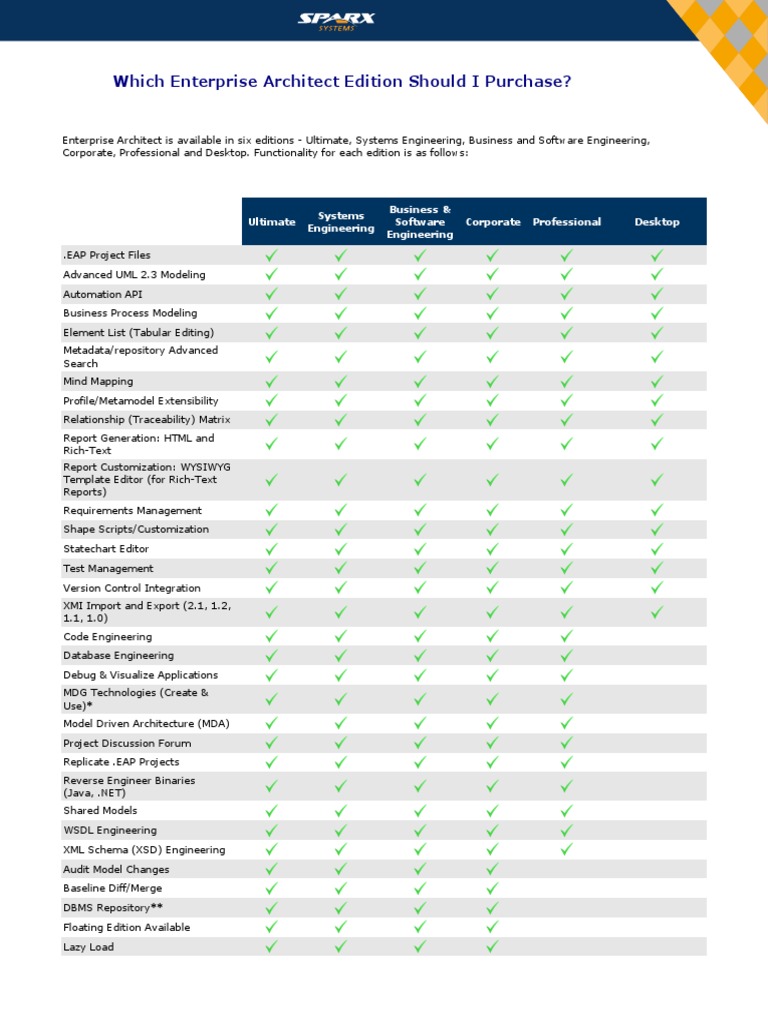 SPARX SYSTEMS

Which Enterprise Architect Edition Should I Purchase?

Enterprise Architect is available in six editions - Ultimate, Systems Engineering, Business and Software Engineering, Corporate, Professional and Desktop. Functionality for each edition is as follows:

| | Ultimate | Systems Engineering | Business & Software Engineering | Corporate | Professional | Desktop |
|---|---|---|---|---|---|---|
| .EAP Project Files | ✓ | ✓ | ✓ | ✓ | ✓ | ✓ |
| Advanced UML 2.3 Modeling | ✓ | ✓ | ✓ | ✓ | ✓ | ✓ |
| Automation API | ✓ | ✓ | ✓ | ✓ | ✓ | ✓ |
| Business Process Modeling | ✓ | ✓ | ✓ | ✓ | ✓ | ✓ |
| Element List (Tabular Editing) | ✓ | ✓ | ✓ | ✓ | ✓ | ✓ |
| Metadata/repository Advanced Search | ✓ | ✓ | ✓ | ✓ | ✓ | ✓ |
| Mind Mapping | ✓ | ✓ | ✓ | ✓ | ✓ | ✓ |
| Profile/Metamodel Extensibility | ✓ | ✓ | ✓ | ✓ | ✓ | ✓ |
| Relationship (Traceability) Matrix | ✓ | ✓ | ✓ | ✓ | ✓ | ✓ |
| Report Generation: HTML and Rich-Text | ✓ | ✓ | ✓ | ✓ | ✓ | ✓ |
| Report Customization: WYSIWYG Template Editor (for Rich-Text Reports) | ✓ | ✓ | ✓ | ✓ | ✓ | ✓ |
| Requirements Management | ✓ | ✓ | ✓ | ✓ | ✓ | ✓ |
| Shape Scripts/Customization | ✓ | ✓ | ✓ | ✓ | ✓ | ✓ |
| Statechart Editor | ✓ | ✓ | ✓ | ✓ | ✓ | ✓ |
| Test Management | ✓ | ✓ | ✓ | ✓ | ✓ | ✓ |
| Version Control Integration | ✓ | ✓ | ✓ | ✓ | ✓ | ✓ |
| XMI Import and Export (2.1, 1.2, 1.1, 1.0) | ✓ | ✓ | ✓ | ✓ | ✓ | ✓ |
| Code Engineering | ✓ | ✓ | ✓ | ✓ | ✓ | |
| Database Engineering | ✓ | ✓ | ✓ | ✓ | ✓ | |
| Debug & Visualize Applications | ✓ | ✓ | ✓ | ✓ | ✓ | |
| MDG Technologies (Create & Use)* | ✓ | ✓ | ✓ | ✓ | ✓ | |
| Model Driven Architecture (MDA) | ✓ | ✓ | ✓ | ✓ | ✓ | |
| Project Discussion Forum | ✓ | ✓ | ✓ | ✓ | ✓ | |
| Replicate .EAP Projects | ✓ | ✓ | ✓ | ✓ | ✓ | |
| Reverse Engineer Binaries (Java, .NET) | ✓ | ✓ | ✓ | ✓ | ✓ | |
| Shared Models | ✓ | ✓ | ✓ | ✓ | ✓ | |
| WSDL Engineering | ✓ | ✓ | ✓ | ✓ | ✓ | |
| XML Schema (XSD) Engineering | ✓ | ✓ | ✓ | ✓ | ✓ | |
| Audit Model Changes | ✓ | ✓ | ✓ | ✓ | | |
| Baseline Diff/Merge | ✓ | ✓ | ✓ | ✓ | | |
| DBMS Repository** | ✓ | ✓ | ✓ | ✓ | | |
| Floating Edition Available | ✓ | ✓ | ✓ | ✓ | | |
| Lazy Load | ✓ | ✓ | ✓ | ✓ | | |